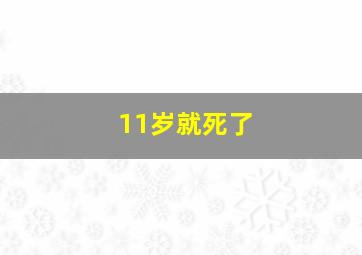 11岁就死了